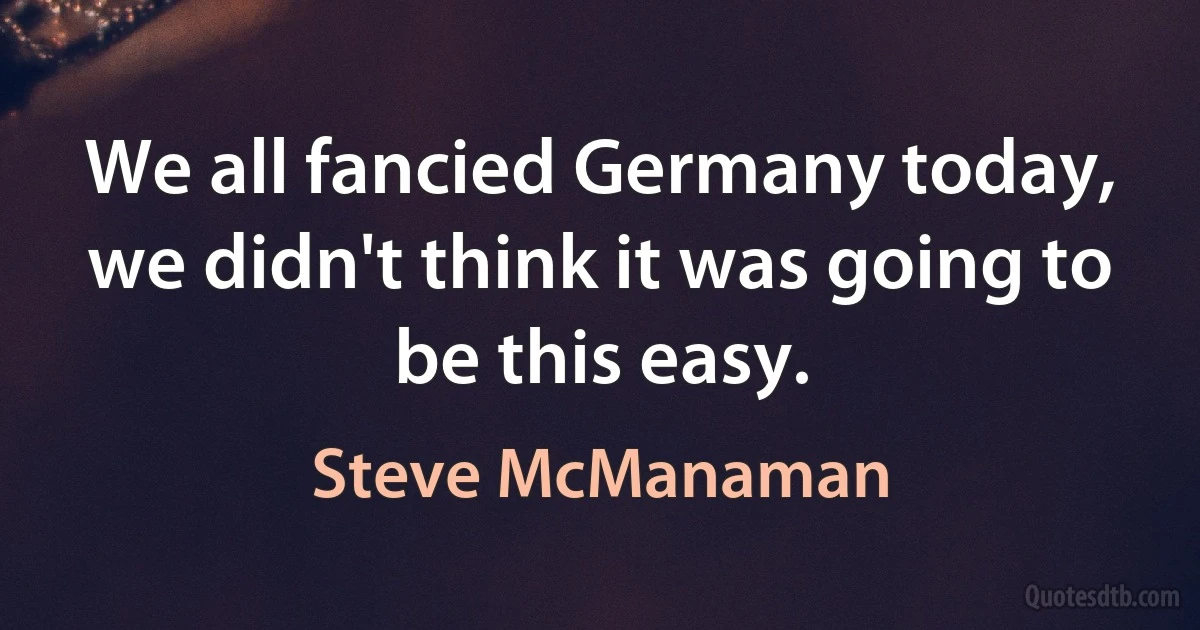 We all fancied Germany today, we didn't think it was going to be this easy.

Steve McManaman

Quotesdtb.com